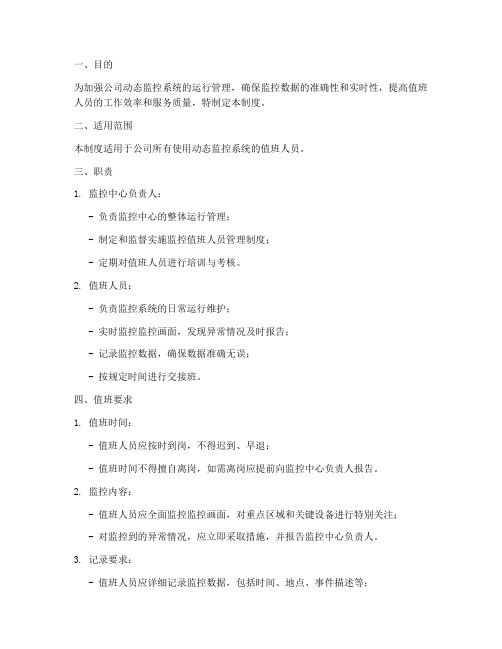 一、目的

为加强公司动态监控系统的运行管理，确保监控数据的准确性和实时性，提高值班人员的工作效率和服务质量，特制定本制度。

二、适用范围

本制度适用于公司所有使用动态监控系统的值班人员。

三、职责

1. 监控中心负责人：

- 负责监控中心的整体运行管理；

- 制定和监督实施监控值班人员管理制度；

- 定期对值班人员进行培训与考核。

2. 值班人员：

- 负责监控系统的日常运行维护；

- 实时监控监控画面，发现异常情况及时报告；

- 记录监控数据，确保数据准确无误；

- 按规定时间进行交接班。

四、值班要求

1. 值班时间：

- 值班人员应按时到岗，不得迟到、早退；

- 值班时间不得擅自离岗，如需离岗应提前向监控中心负责人报告。

2. 监控内容：

- 值班人员应全面监控监控画面，对重点区域和关键设备进行特别关注；

- 对监控到的异常情况，应立即采取措施，并报告监控中心负责人。

3. 记录要求：

- 值班人员应详细记录监控数据，包括时间、地点、事件描述等；